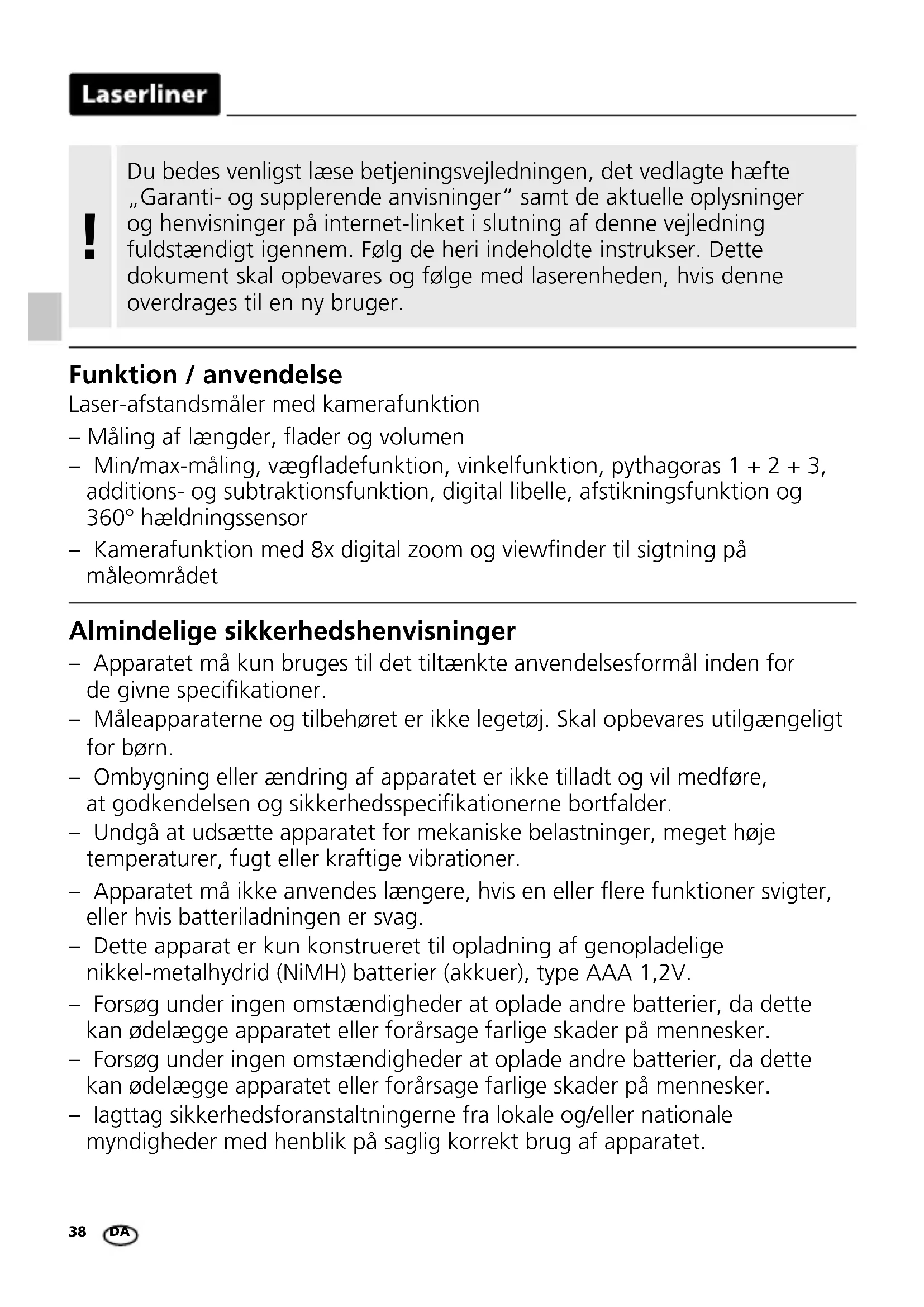 Laserliner

!

Du bedes venligst læse betjeningsvejledningen, det vedlagte hæfte „Garanti- og supplerende anvisninger“ samt de aktuelle oplysninger og henvisninger på internet-linket i slutning af denne vejledning fuldstændigt igennem. Følg de heri indeholdte instrukser. Dette dokument skal opbevares og følge med laserenheden, hvis denne overdrages til en ny bruger.

Funktion / anvendelse
Laser-afstandsmåler med kamerafunktion

– Måling af længder, flader og volumen
– Min/max-måling, vægfladefunktion, vinkelfunktion, pythagoras 1 + 2 + 3, additions- og subtraktionsfunktion, digital libelle, afstikningsfunktion og 360° hældningssensor
– Kamerafunktion med 8x digital zoom og viewfinder til sigtning på måleområdet

Almindelige sikkerhedshenvisninger
– Apparatet må kun bruges til det tiltænkte anvendelsesformål inden for de givne specifikationer.
– Måleapparaterne og tilbehøret er ikke legetøj. Skal opbevares utilgængeligt for børn.
– Ombygning eller ændring af apparatet er ikke tilladt og vil medføre, at godkendelsen og sikkerhedsspecifikationerne bortfalder.
– Undgå at udsætte apparatet for mekaniske belastninger, meget høje temperaturer, fugt eller kraftige vibrationer.
– Apparatet må ikke anvendes længere, hvis en eller flere funktioner svigter, eller hvis batteriladningen er svag.
– Dette apparat er kun konstrueret til opladning af genopladelige nikkel-metalhydrid (NiMH) batterier (akkuer), type AAA 1,2V.
– Forsøg under ingen omstændigheder at oplade andre batterier, da dette kan ødelægge apparatet eller forårsage farlige skader på mennesker.
– Forsøg under ingen omstændigheder at oplade andre batterier, da dette kan ødelægge apparatet eller forårsage farlige skader på mennesker.
– Iagttag sikkerhedsforanstaltningerne fra lokale og/eller nationale myndigheder med henblik på saglig korrekt brug af apparatet.

38 DA